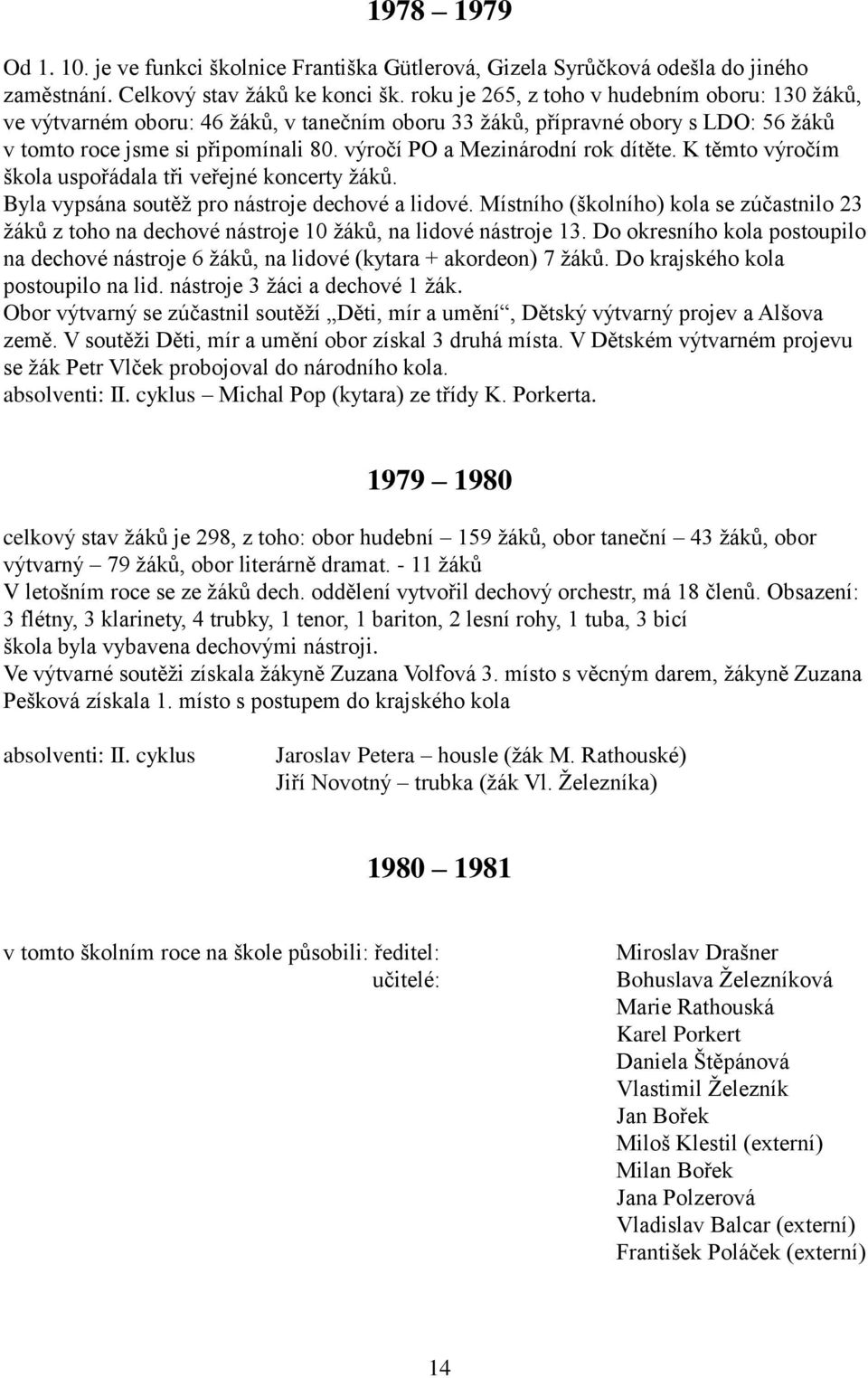 1978 – 1979

Od 1. 10. je ve funkci školnice Františka Gütlerová, Gizela Syrůčková odešla do jiného zaměstnání. Celkový stav žáků ke konci šk. roku je 265, z toho v hudebním oboru: 130 žáků, ve výtvarném oboru: 46 žáků, v tanečním oboru 33 žáků, přípravné obory s LDO: 56 žáků v tomto roce jsme si připomínali 80. výročí PO a Mezinárodní rok dítěte. K těmto výročím škola uspořádala tři veřejné koncerty žáků.
Byla vypsána soutěž pro nástroje dechové a lidové. Místního (školního) kola se zúčastnilo 23 žáků z toho na dechové nástroje 10 žáků, na lidové nástroje 13. Do okresního kola postoupilo na dechové nástroje 6 žáků, na lidové (kytara + akordeon) 7 žáků. Do krajského kola postoupilo na lid. nástroje 3 žáci a dechové 1 žák.
Obor výtvarný se zúčastnil soutěží „Děti, mír a umění“, Dětský výtvarný projev a Alšova země. V soutěži Děti, mír a umění obor získal 3 druhá místa. V Dětském výtvarném projevu se žák Petr Vlček probojoval do národního kola.
absolventi: II. cyklus – Michal Pop (kytara) ze třídy K. Porkerta.

1979 – 1980

celkový stav žáků je 298, z toho: obor hudební – 159 žáků, obor taneční – 43 žáků, obor výtvarný – 79 žáků, obor literárně dramat. - 11 žáků
V letošním roce se ze žáků dech. oddělení vytvořil dechový orchestr, má 18 členů. Obsazení: 3 flétny, 3 klarinety, 4 trubky, 1 tenor, 1 bariton, 2 lesní rohy, 1 tuba, 3 bicí
škola byla vybavena dechovými nástroji.
Ve výtvarné soutěži získala žákyně Zuzana Volfová 3. místo s věcným darem, žákyně Zuzana Pešková získala 1. místo s postupem do krajského kola

absolventi: II. cyklus Jaroslav Petera – housle (žák M. Rathouské)
Jiří Novotný – trubka (žák Vl. Železníka)

1980 – 1981

v tomto školním roce na škole působili: ředitel: Miroslav Drašner
učitelé: Bohuslava Železníková
Marie Rathouská
Karel Porkert
Daniela Štěpánová
Vlastimil Železník
Jan Bořek
Miloš Klestil (externí)
Milan Bořek
Jana Polzerová
Vladislav Balcar (externí)
František Poláček (externí)

14